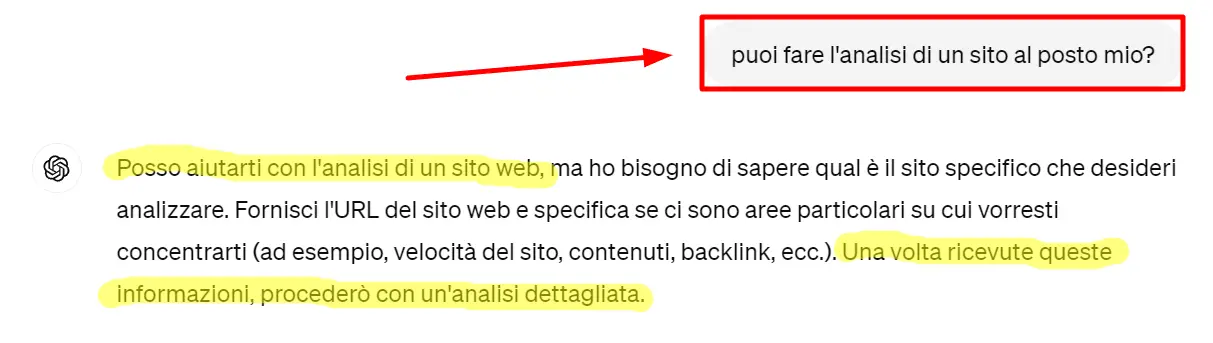 puoi fare l'analisi di un sito al posto mio?

Posso aiutarti con l'analisi di un sito web, ma ho bisogno di sapere qual è il sito specifico che desideri analizzare. Fornisci l'URL del sito web e specifica se ci sono aree particolari su cui vorresti concentrarti (ad esempio, velocità del sito, contenuti, backlink, ecc.). Una volta ricevute queste informazioni, procederò con un'analisi dettagliata.